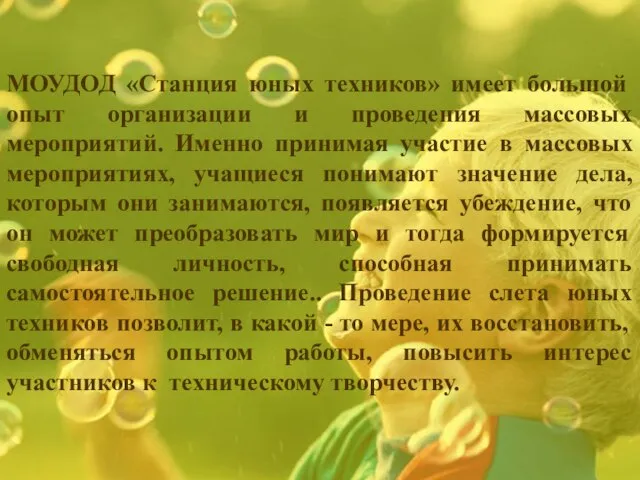 МОУДОД «Станция юных техников» имеет большой опыт организации и проведения массовых мероприятий. Именно принимая участие в массовых мероприятиях, учащиеся понимают значение дела, которым они занимаются, появляется убеждение, что он может преобразовать мир и тогда формируется свободная личность, способная принимать самостоятельное решение.. Проведение слета юных техников позволит, в какой - то мере, их восстановить, обменяться опытом работы, повысить интерес участников к техническому творчеству.